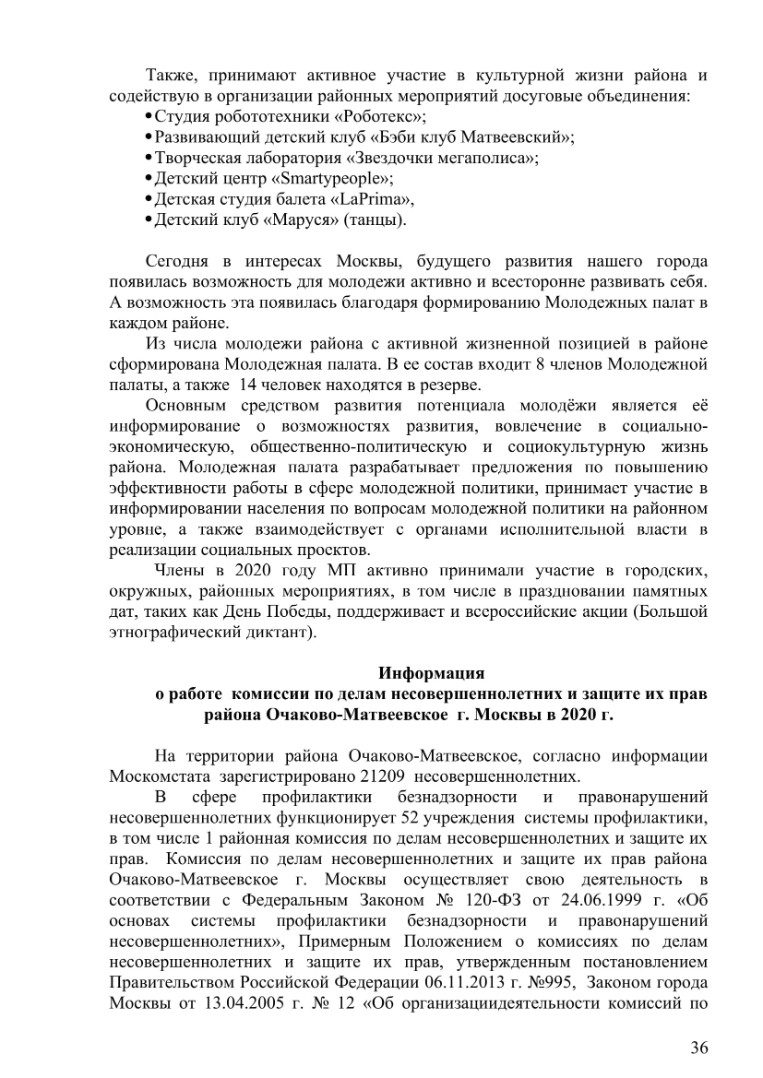 Также, принимают активное участие в культурной жизни района и содействую в организации районных мероприятий досуговые объединения:
• Студия робототехники «Роботекс»;
• Развивающий детский клуб «Бэби клуб Матвеевский»;
• Творческая лаборатория «Звездочки мегаполиса»;
• Детский центр «Smartypeople»;
• Детская студия балета «LaPrima»,
• Детский клуб «Маруся» (танцы).

Сегодня в интересах Москвы, будущего развития нашего города появилась возможность для молодежи активно и всесторонне развивать себя. А возможность эта появилась благодаря формированию Молодежных палат в каждом районе.

Из числа молодежи района с активной жизненной позицией в районе сформирована Молодежная палата. В ее состав входит 8 членов Молодежной палаты, а также 14 человек находятся в резерве.

Основным средством развития потенциала молодёжи является её информирование о возможностях развития, вовлечение в социально-экономическую, общественно-политическую и социокультурную жизнь района. Молодежная палата разрабатывает предложения по повышению эффективности работы в сфере молодежной политики, принимает участие в информировании населения по вопросам молодежной политики на районном уровне, а также взаимодействует с органами исполнительной власти в реализации социальных проектов.

Члены в 2020 году МП активно принимали участие в городских, окружных, районных мероприятиях, в том числе в праздновании памятных дат, таких как День Победы, поддерживает и всероссийские акции (Большой этнографический диктант).

Информация
о работе комиссии по делам несовершеннолетних и защите их прав района Очаково-Матвеевское г. Москвы в 2020 г.

На территории района Очаково-Матвеевское, согласно информации Москомстата зарегистрировано 21209 несовершеннолетних.

В сфере профилактики безнадзорности и правонарушений несовершеннолетних функционирует 52 учреждения системы профилактики, в том числе 1 районная комиссия по делам несовершеннолетних и защите их прав. Комиссия по делам несовершеннолетних и защите их прав района Очаково-Матвеевское г. Москвы осуществляет свою деятельность в соответствии с Федеральным Законом № 120-ФЗ от 24.06.1999 г. «Об основах системы профилактики безнадзорности и правонарушений несовершеннолетних», Примерным Положением о комиссиях по делам несовершеннолетних и защите их прав, утвержденным постановлением Правительством Российской Федерации 06.11.2013 г. №995, Законом города Москвы от 13.04.2005 г. № 12 «Об организациидеятельности комиссий по

36